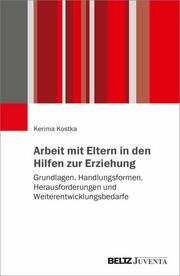 Kerima Kostka

Arbeit mit Eltern in den Hilfen zur Erziehung

Grundlagen, Handlungsformen, Herausforderungen und Weiterentwicklungsbedarfe

BELTZ JUVENTA